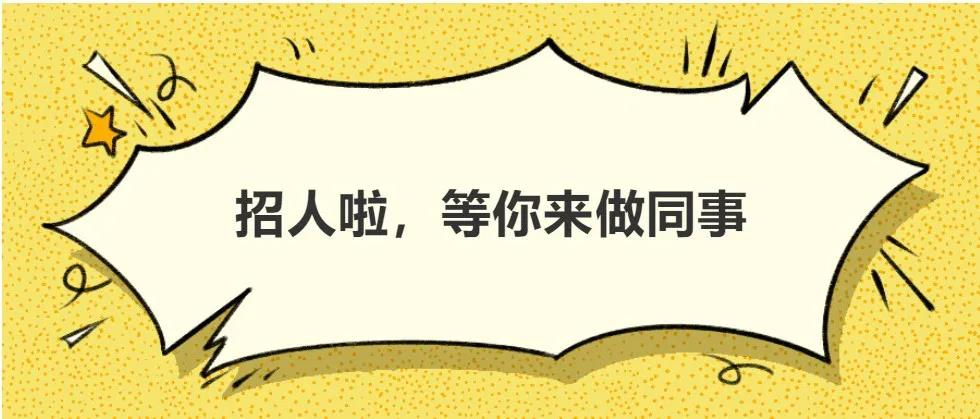 招人啦，等你来做同事